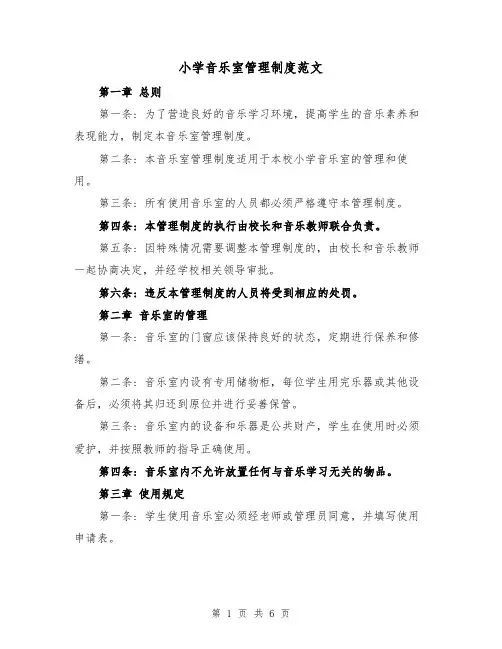 小学音乐室管理制度范文

第一章 总则

第一条：为了营造良好的音乐学习环境，提高学生的音乐素养和表现能力，制定本音乐室管理制度。

第二条：本音乐室管理制度适用于本校小学音乐室的管理和使用。

第三条：所有使用音乐室的人员都必须严格遵守本管理制度。

第四条：本管理制度的执行由校长和音乐教师联合负责。

第五条：因特殊情况需要调整本管理制度的，由校长和音乐教师一起协商决定，并经学校相关领导审批。

第六条：违反本管理制度的人员将受到相应的处罚。

第二章 音乐室的管理

第一条：音乐室的门窗应该保持良好的状态，定期进行保养和修缮。

第二条：音乐室内设有专用储物柜，每位学生用完乐器或其他设备后，必须将其归还到原位并进行妥善保管。

第三条：音乐室内的设备和乐器是公共财产，学生在使用时必须爱护，并按照教师的指导正确使用。

第四条：音乐室内不允许放置任何与音乐学习无关的物品。

第三章 使用规定

第一条：学生使用音乐室必须经老师或管理员同意，并填写使用申请表。

第 1 页 共 6 页